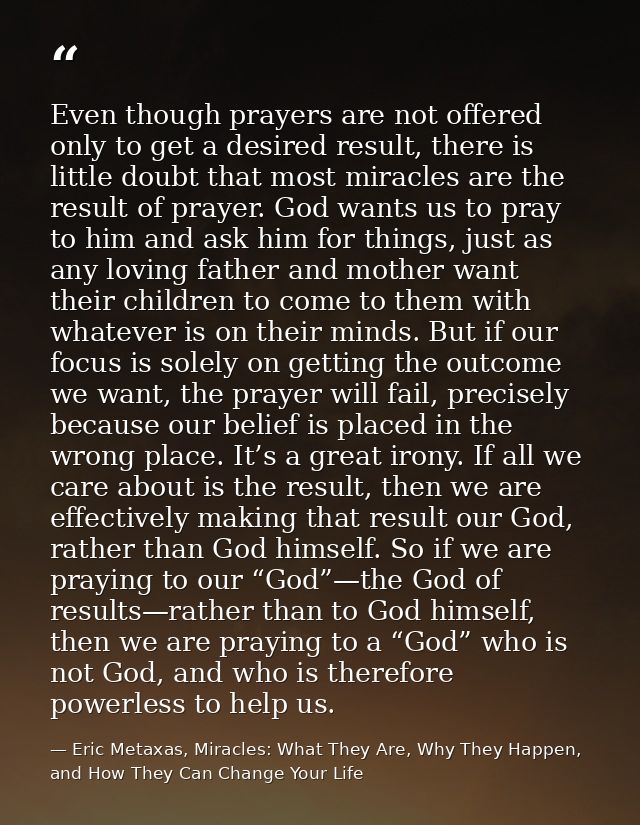 “

Even though prayers are not offered only to get a desired result, there is little doubt that most miracles are the result of prayer. God wants us to pray to him and ask him for things, just as any loving father and mother want their children to come to them with whatever is on their minds. But if our focus is solely on getting the outcome we want, the prayer will fail, precisely because our belief is placed in the wrong place. It’s a great irony. If all we care about is the result, then we are effectively making that result our God, rather than God himself. So if we are praying to our “God”—the God of results—rather than to God himself, then we are praying to a “God” who is not God, and who is therefore powerless to help us.

— Eric Metaxas, Miracles: What They Are, Why They Happen, and How They Can Change Your Life